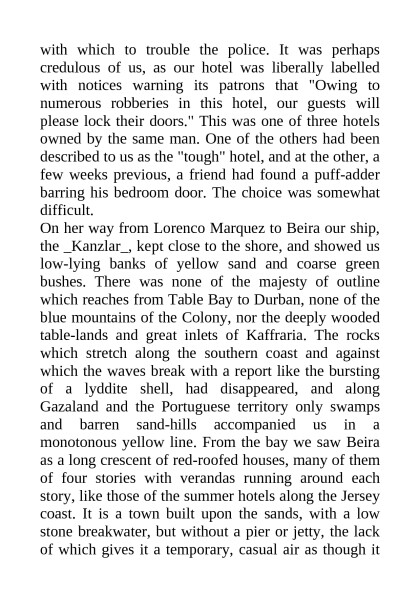 with which to trouble the police. It was perhaps credulous of us, as our hotel was liberally labelled with notices warning its patrons that "Owing to numerous robberies in this hotel, our guests will please lock their doors." This was one of three hotels owned by the same man. One of the others had been described to us as the "tough" hotel, and at the other, a few weeks previous, a friend had found a puff-adder barring his bedroom door. The choice was somewhat difficult.

On her way from Lorenco Marquez to Beira our ship, the _Kanzlar_, kept close to the shore, and showed us low-lying banks of yellow sand and coarse green bushes. There was none of the majesty of outline which reaches from Table Bay to Durban, none of the blue mountains of the Colony, nor the deeply wooded table-lands and great inlets of Kaffraria. The rocks which stretch along the southern coast and against which the waves break with a report like the bursting of a lyddite shell, had disappeared, and along Gazaland and the Portuguese territory only swamps and barren sand-hills accompanied us in a monotonous yellow line. From the bay we saw Beira as a long crescent of red-roofed houses, many of them of four stories with verandas running around each story, like those of the summer hotels along the Jersey coast. It is a town built upon the sands, with a low stone breakwater, but without a pier or jetty, the lack of which gives it a temporary, casual air as though it